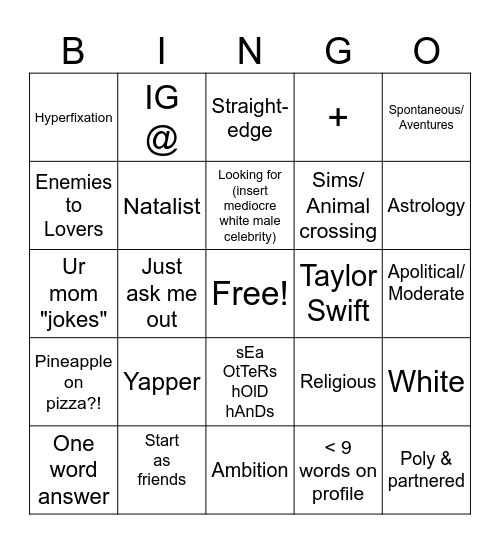 | B | I | N | G | O |
|---|---|---|---|---|
| Hyperfixation | IG @ | Straight-edge | + | Spontaneous/ Aventures |
| Enemies to Lovers | Natalist | Looking for (insert mediocre white male celebrity) | Sims/ Animal crossing | Astrology |
| Ur mom "jokes" | Just ask me out | Free! | Taylor Swift | Apolitical/ Moderate |
| Pineapple on pizza?! | Yapper | sEa OtTeRs hOlD hAnDs | Religious | White |
| One word answer | Start as friends | Ambition | < 9 words on profile | Poly & partnered |